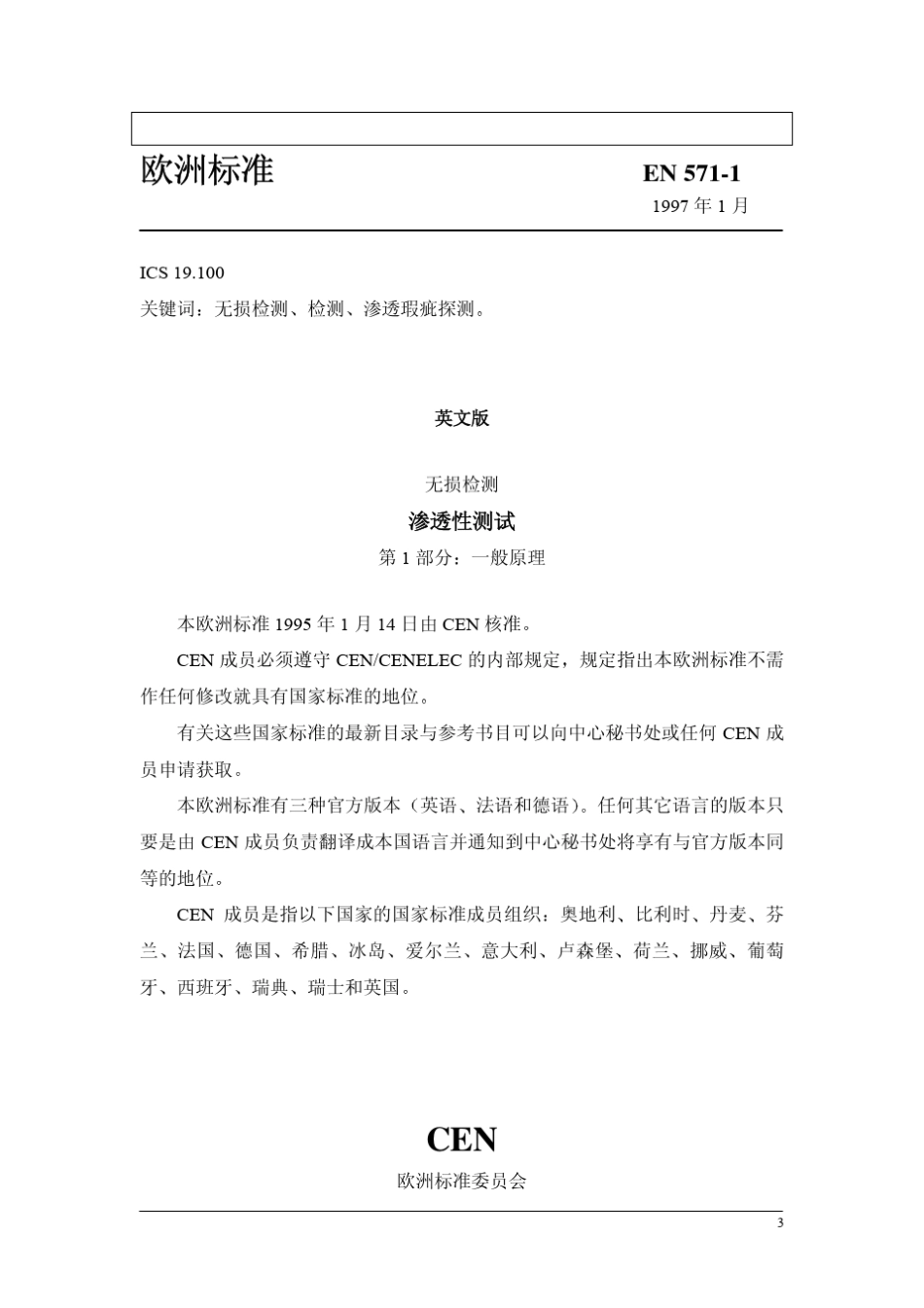 欧洲标准

EN 571-1

1997 年 1 月

ICS 19.100

关键词：无损检测、检测、渗透瑕疵探测。

英文版

无损检测

渗透性测试

第 1 部分：一般原理

本欧洲标准 1995 年 1 月 14 日由 CEN 核准。

CEN 成员必须遵守 CEN/CENELEC 的内部规定，规定指出本欧洲标准不需作任何修改就具有国家标准的地位。

有关这些国家标准的最新目录与参考书目可以向中心秘书处或任何 CEN 成员申请获取。

本欧洲标准有三种官方版本（英语、法语和德语）。任何其它语言的版本只要是由 CEN 成员负责翻译成本国语言并通知到中心秘书处将享有与官方版本同等的地位。

CEN 成员是指以下国家的国家标准成员组织：奥地利、比利时、丹麦、芬兰、法国、德国、希腊、冰岛、爱尔兰、意大利、卢森堡、荷兰、挪威、葡萄牙、西班牙、瑞典、瑞士和英国。

CEN

欧洲标准委员会

3